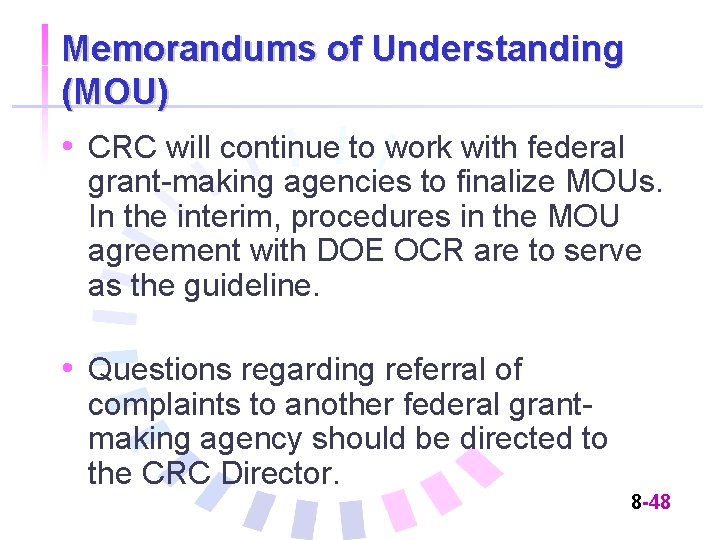 Memorandums of Understanding (MOU)

• CRC will continue to work with federal grant-making agencies to finalize MOUs. In the interim, procedures in the MOU agreement with DOE OCR are to serve as the guideline.

• Questions regarding referral of complaints to another federal grant-making agency should be directed to the CRC Director.

8-48